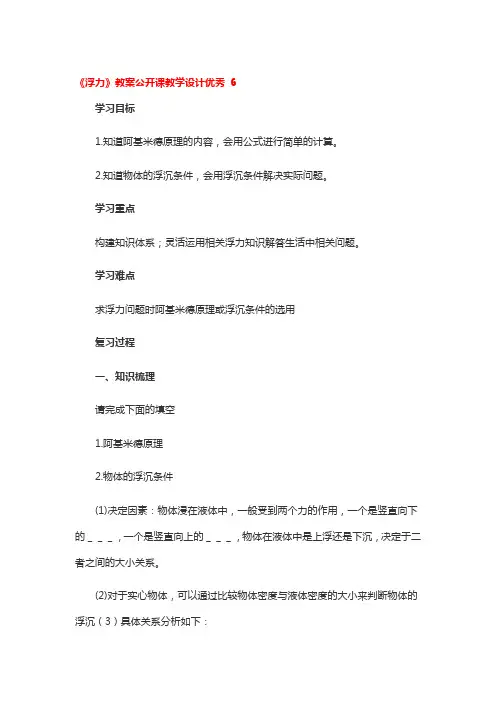 《浮力》教案公开课教学设计优秀 6

学习目标

1.知道阿基米德原理的内容，会用公式进行简单的计算。

2.知道物体的浮沉条件，会用浮沉条件解决实际问题。

学习重点

构建知识体系；灵活运用相关浮力知识解答生活中相关问题。

学习难点

求浮力问题时阿基米德原理或浮沉条件的选用

复习过程

一、知识梳理

请完成下面的填空

1.阿基米德原理

2.物体的浮沉条件

(1)决定因素：物体浸在液体中，一般受到两个力的作用，一个是竖直向下的＿＿＿，一个是竖直向上的＿＿＿，物体在液体中是上浮还是下沉，决定于二者之间的大小关系。

(2)对于实心物体，可以通过比较物体密度与液体密度的大小来判断物体的浮沉（3）具体关系分析如下：